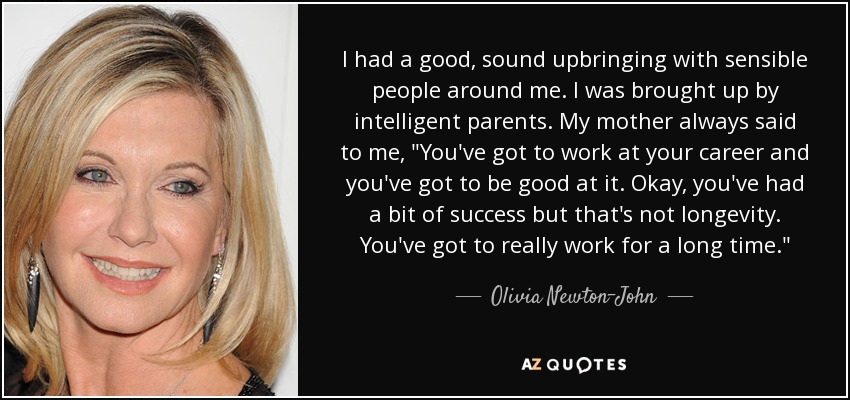 I had a good, sound upbringing with sensible people around me. I was brought up by intelligent parents. My mother always said to me, "You've got to work at your career and you've got to be good at it. Okay, you've had a bit of success but that's not longevity. You've got to really work for a long time."

— Olivia Newton-John —

AZ QUOTES